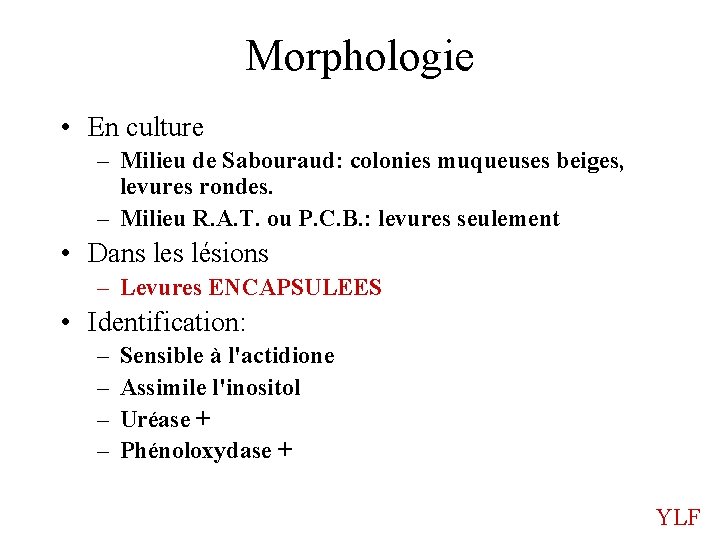 Morphologie

• En culture
– Milieu de Sabouraud: colonies muqueuses beiges, levures rondes.
– Milieu R.A.T. ou P.C.B.: levures seulement
• Dans les lésions
– Levures ENCAPSULEES
• Identification:
– Sensible à l'actidione
– Assimile l'inositol
– Uréase +
– Phénoloxydase +

YLF